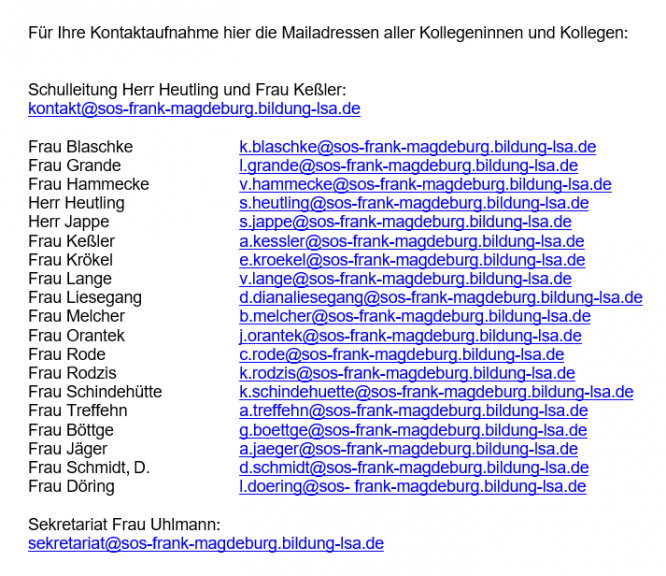 Für Ihre Kontaktaufnahme hier die Mailadressen aller Kollegeninnen und Kollegen:

Schulleitung Herr Heutling und Frau Keßler:
kontakt@sos-frank-magdeburg.bildung-lsa.de

| | |
|---|---|
| Frau Blaschke | k.blaschke@sos-frank-magdeburg.bildung-lsa.de |
| Frau Grande | l.grande@sos-frank-magdeburg.bildung-lsa.de |
| Frau Hammecke | v.hammecke@sos-frank-magdeburg.bildung-lsa.de |
| Herr Heutling | s.heutling@sos-frank-magdeburg.bildung-lsa.de |
| Herr Jappe | s.jappe@sos-frank-magdeburg.bildung-lsa.de |
| Frau Keßler | a.kessler@sos-frank-magdeburg.bildung-lsa.de |
| Frau Krökel | e.kroekel@sos-frank-magdeburg.bildung-lsa.de |
| Frau Lange | v.lange@sos-frank-magdeburg.bildung-lsa.de |
| Frau Liesegang | d.dianaliesegang@sos-frank-magdeburg.bildung-lsa.de |
| Frau Melcher | b.melcher@sos-frank-magdeburg.bildung-lsa.de |
| Frau Orantek | j.orantek@sos-frank-magdeburg.bildung-lsa.de |
| Frau Rode | c.rode@sos-frank-magdeburg.bildung-lsa.de |
| Frau Rodzis | k.rodzis@sos-frank-magdeburg.bildung-lsa.de |
| Frau Schindehütte | k.schindehuette@sos-frank-magdeburg.bildung-lsa.de |
| Frau Treffehn | a.treffehn@sos-frank-magdeburg.bildung-lsa.de |
| Frau Böttge | g.boettge@sos-frank-magdeburg.bildung-lsa.de |
| Frau Jäger | a.jaeger@sos-frank-magdeburg.bildung-lsa.de |
| Frau Schmidt, D. | d.schmidt@sos-frank-magdeburg.bildung-lsa.de |
| Frau Döring | l.doering@sos- frank-magdeburg.bildung-lsa.de |

Sekretariat Frau Uhlmann:
sekretariat@sos-frank-magdeburg.bildung-lsa.de